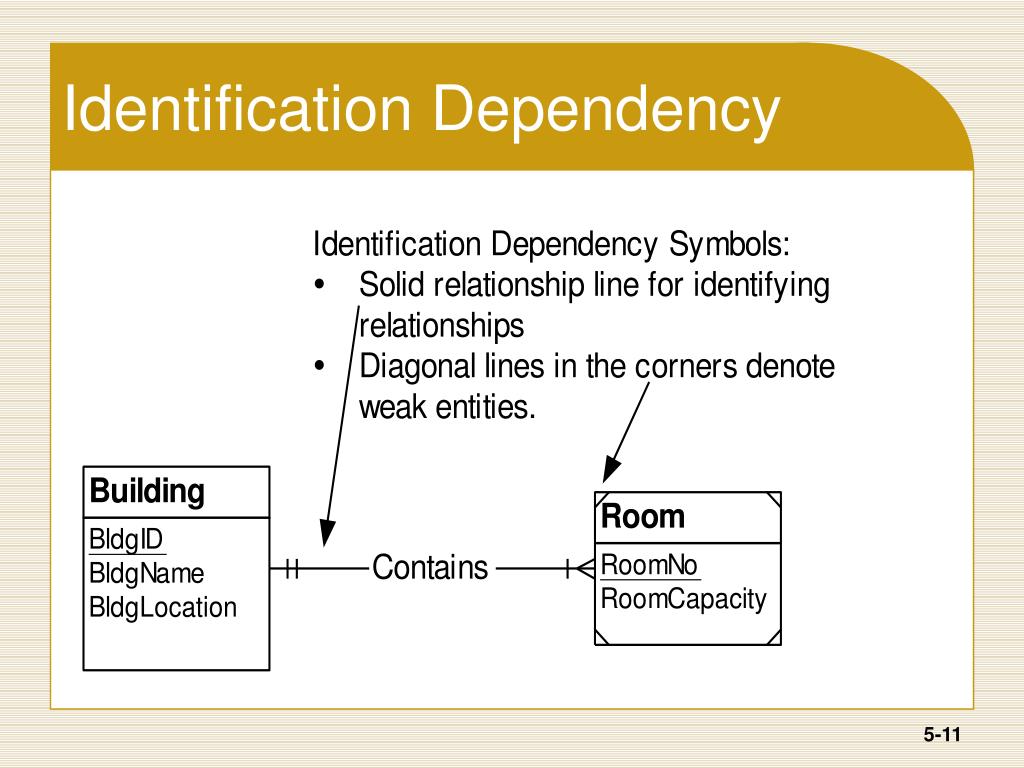 Identification Dependency

Identification Dependency Symbols:
• Solid relationship line for identifying relationships
• Diagonal lines in the corners denote weak entities.

Building
BldgID
BldgName
BldgLocation

Contains

Room
RoomNo
RoomCapacity

5-11